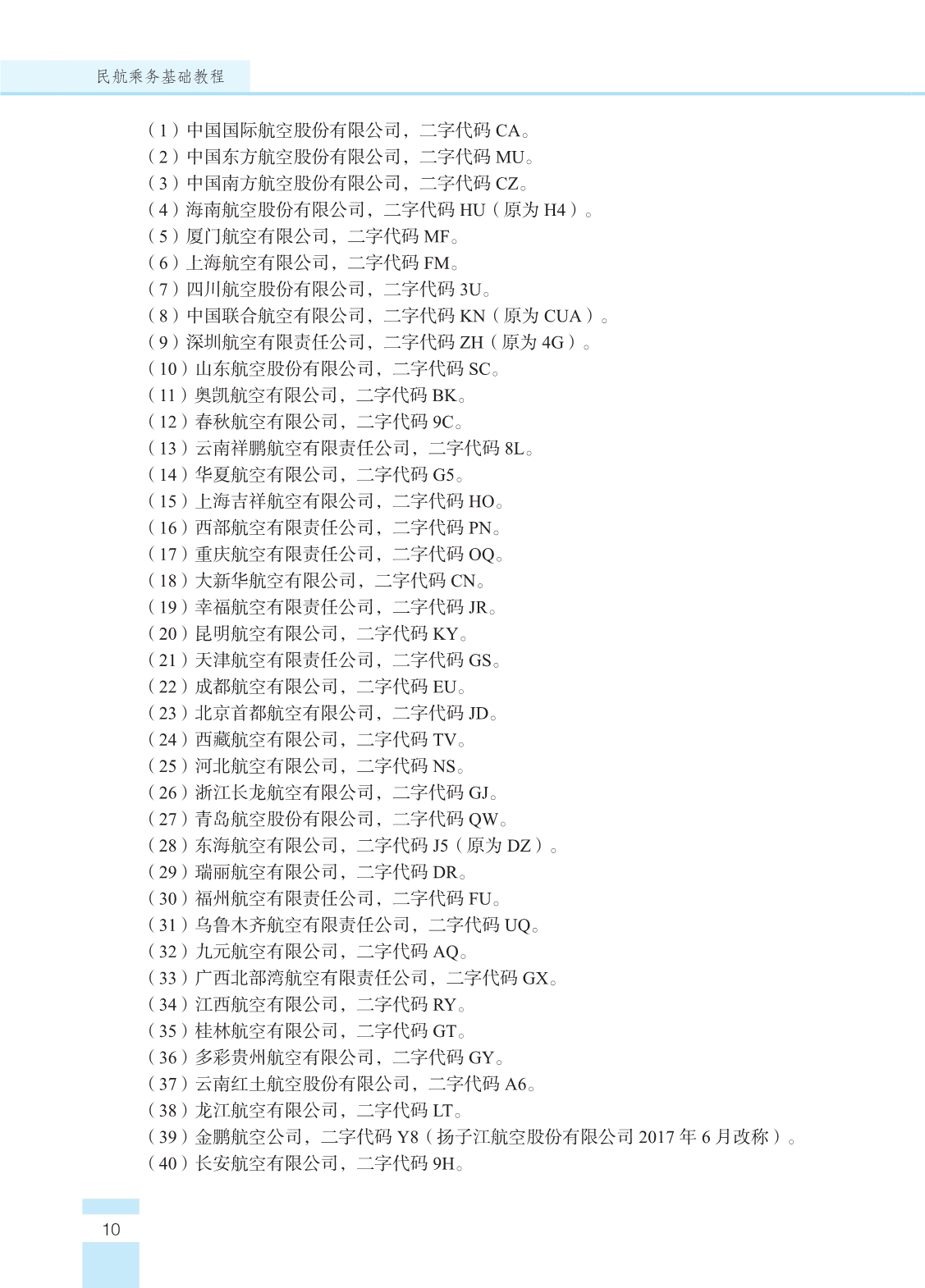 民航乘务基础教程

（1）中国国际航空股份有限公司，二字代码 CA。
（2）中国东方航空股份有限公司，二字代码 MU。
（3）中国南方航空股份有限公司，二字代码 CZ。
（4）海南航空股份有限公司，二字代码 HU（原为 H4）。
（5）厦门航空有限公司，二字代码 MF。
（6）上海航空有限公司，二字代码 FM。
（7）四川航空股份有限公司，二字代码 3U。
（8）中国联合航空有限公司，二字代码 KN（原为 CUA）。
（9）深圳航空有限责任公司，二字代码 ZH（原为 4G）。
（10）山东航空股份有限公司，二字代码 SC。
（11）奥凯航空有限公司，二字代码 BK。
（12）春秋航空有限公司，二字代码 9C。
（13）云南祥鹏航空有限责任公司，二字代码 8L。
（14）华夏航空有限公司，二字代码 G5。
（15）上海吉祥航空有限公司，二字代码 HO。
（16）西部航空有限责任公司，二字代码 PN。
（17）重庆航空有限责任公司，二字代码 OQ。
（18）大新华航空有限公司，二字代码 CN。
（19）幸福航空有限责任公司，二字代码 JR。
（20）昆明航空有限公司，二字代码 KY。
（21）天津航空有限责任公司，二字代码 GS。
（22）成都航空有限公司，二字代码 EU。
（23）北京首都航空有限公司，二字代码 JD。
（24）西藏航空有限公司，二字代码 TV。
（25）河北航空有限公司，二字代码 NS。
（26）浙江长龙航空有限公司，二字代码 GJ。
（27）青岛航空股份有限公司，二字代码 QW。
（28）东海航空有限公司，二字代码 J5（原为 DZ）。
（29）瑞丽航空有限公司，二字代码 DR。
（30）福州航空有限责任公司，二字代码 FU。
（31）乌鲁木齐航空有限责任公司，二字代码 UQ。
（32）九元航空有限公司，二字代码 AQ。
（33）广西北部湾航空有限责任公司，二字代码 GX。
（34）江西航空有限公司，二字代码 RY。
（35）桂林航空有限公司，二字代码 GT。
（36）多彩贵州航空有限公司，二字代码 GY。
（37）云南红土航空股份有限公司，二字代码 A6。
（38）龙江航空有限公司，二字代码 LT。
（39）金鹏航空公司，二字代码 Y8（扬子江航空股份有限公司 2017 年 6 月改称）。
（40）长安航空有限公司，二字代码 9H。

10